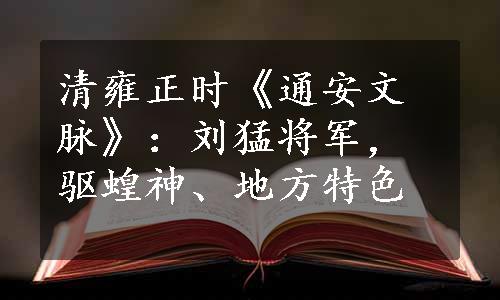 清雍正时《通安文脉》：刘猛将军，驱蝗神、地方特色